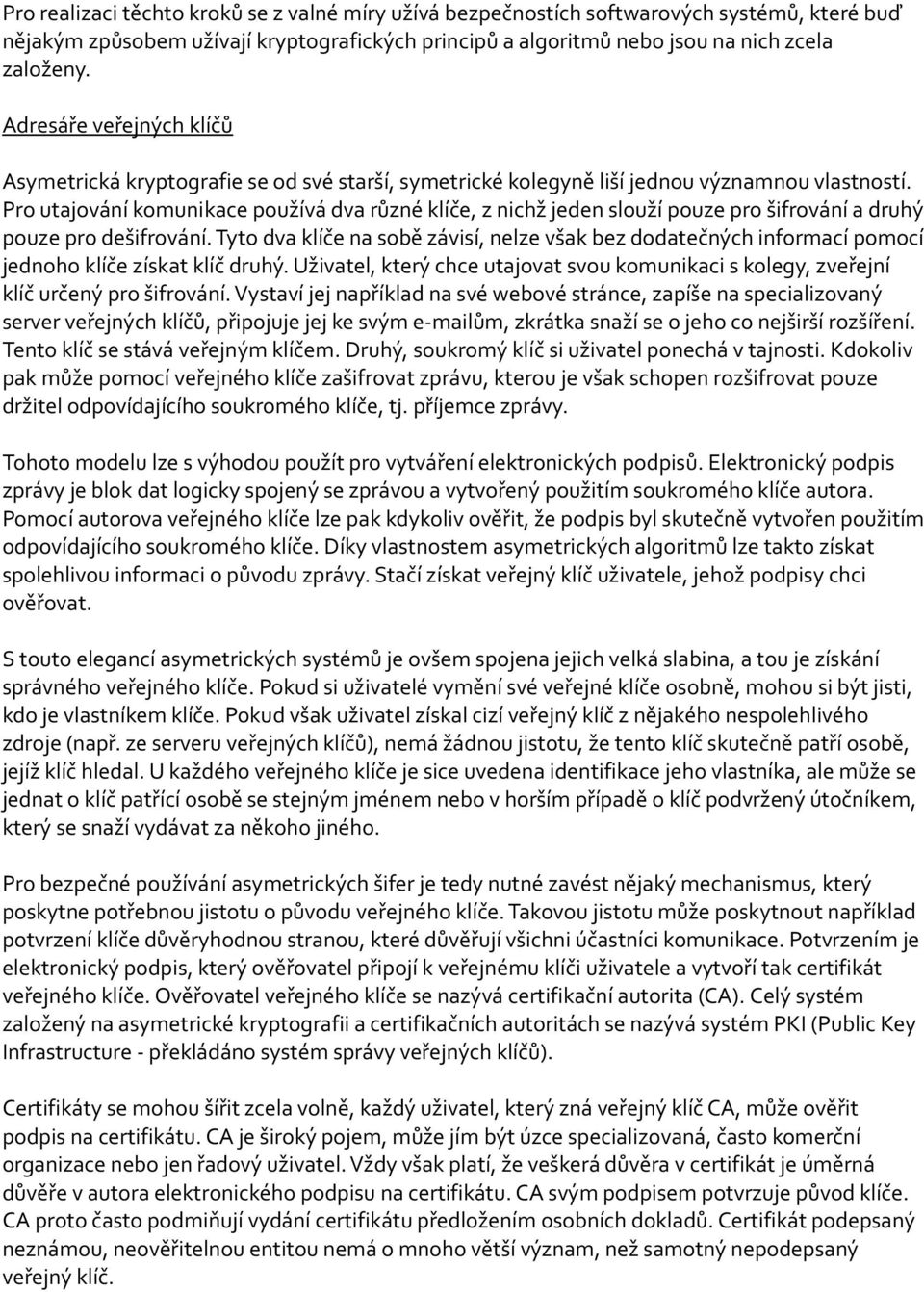 Pro realizaci těchto kroků se z valné míry užívá bezpečnostích softwarových systémů, které buď nějakým způsobem užívají kryptografických principů a algoritmů nebo jsou na nich zcela založeny.

Adresáře veřejných klíčů

Asymetrická kryptografie se od své starší, symetrické kolegyně liší jednou významnou vlastností. Pro utajování komunikace používá dva různé klíče, z nichž jeden slouží pouze pro šifrování a druhý pouze pro dešifrování. Tyto dva klíče na sobě závisí, nelze však bez dodatečných informací pomocí jednoho klíče získat klíč druhý. Uživatel, který chce utajovat svou komunikaci s kolegy, zveřejní klíč určený pro šifrování. Vystaví jej například na své webové stránce, zapíše na specializovaný server veřejných klíčů, připojuje jej ke svým e-mailům, zkrátka snaží se o jeho co nejširší rozšíření. Tento klíč se stává veřejným klíčem. Druhý, soukromý klíč si uživatel ponechá v tajnosti. Kdokoliv pak může pomocí veřejného klíče zašifrovat zprávu, kterou je však schopen rozšifrovat pouze držitel odpovídajícího soukromého klíče, tj. příjemce zprávy.

Tohoto modelu lze s výhodou použít pro vytváření elektronických podpisů. Elektronický podpis zprávy je blok dat logicky spojený se zprávou a vytvořený použitím soukromého klíče autora. Pomocí autorova veřejného klíče lze pak kdykoliv ověřit, že podpis byl skutečně vytvořen použitím odpovídajícího soukromého klíče. Díky vlastnostem asymetrických algoritmů lze takto získat spolehlivou informaci o původu zprávy. Stačí získat veřejný klíč uživatele, jehož podpisy chci ověřovat.

S touto elegancí asymetrických systémů je ovšem spojena jejich velká slabina, a tou je získání správného veřejného klíče. Pokud si uživatelé vymění své veřejné klíče osobně, mohou si být jisti, kdo je vlastníkem klíče. Pokud však uživatel získal cizí veřejný klíč z nějakého nespolehlivého zdroje (např. ze serveru veřejných klíčů), nemá žádnou jistotu, že tento klíč skutečně patří osobě, jejíž klíč hledal. U každého veřejného klíče je sice uvedena identifikace jeho vlastníka, ale může se jednat o klíč patřící osobě se stejným jménem nebo v horším případě o klíč podvržený útočníkem, který se snaží vydávat za někoho jiného.

Pro bezpečné používání asymetrických šifer je tedy nutné zavést nějaký mechanismus, který poskytne potřebnou jistotu o původu veřejného klíče. Takovou jistotu může poskytnout například potvrzení klíče důvěryhodnou stranou, které důvěřují všichni účastníci komunikace. Potvrzením je elektronický podpis, který ověřovatel připojí k veřejnému klíči uživatele a vytvoří tak certifikát veřejného klíče. Ověřovatel veřejného klíče se nazývá certifikační autorita (CA). Celý systém založený na asymetrické kryptografii a certifikačních autoritách se nazývá systém PKI (Public Key Infrastructure - překládáno systém správy veřejných klíčů).

Certifikáty se mohou šířit zcela volně, každý uživatel, který zná veřejný klíč CA, může ověřit podpis na certifikátu. CA je široký pojem, může jím být úzce specializovaná, často komerční organizace nebo jen řadový uživatel. Vždy však platí, že veškerá důvěra v certifikát je úměrná důvěře v autora elektronického podpisu na certifikátu. CA svým podpisem potvrzuje původ klíče. CA proto často podmiňují vydání certifikátu předložením osobních dokladů. Certifikát podepsaný neznámou, neověřitelnou entitou nemá o mnoho větší význam, než samotný nepodepsaný veřejný klíč.